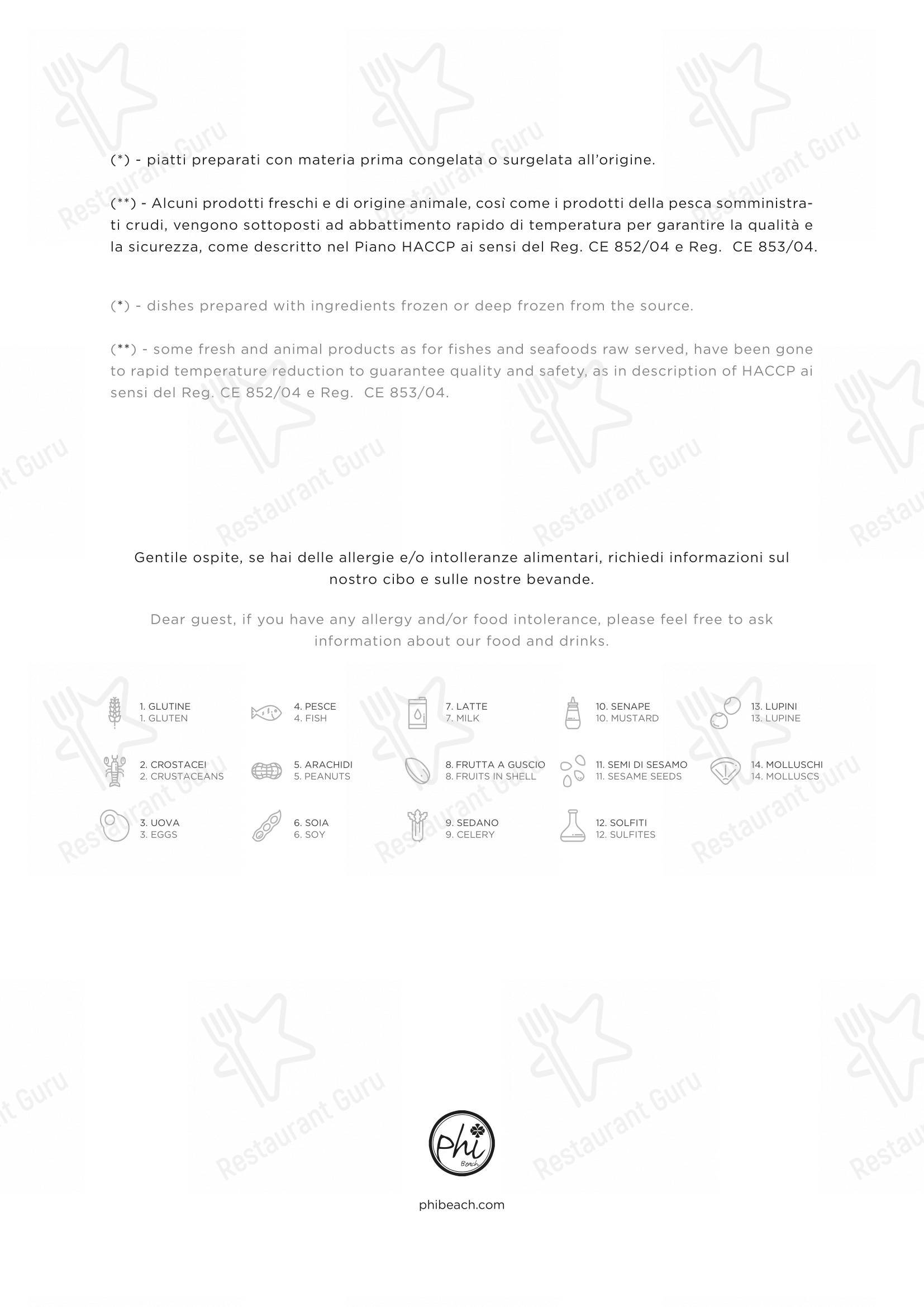 (*) - piatti preparati con materia prima congelata o surgelata all'origine.

(**) - Alcuni prodotti freschi e di origine animale, così come i prodotti della pesca somministrati crudi, vengono sottoposti ad abbattimento rapido di temperatura per garantire la qualità e la sicurezza, come descritto nel Piano HACCP ai sensi del Reg. CE 852/04 e Reg. CE 853/04.

(*) - dishes prepared with ingredients frozen or deep frozen from the source.

(**) - some fresh and animal products as for fishes and seafoods raw served, have been gone to rapid temperature reduction to guarantee quality and safety, as in description of HACCP ai sensi del Reg. CE 852/04 e Reg. CE 853/04.

Gentile ospite, se hai delle allergie e/o intolleranze alimentari, richiedi informazioni sul nostro cibo e sulle nostre bevande.

Dear guest, if you have any allergy and/or food intolerance, please feel free to ask information about our food and drinks.

1. GLUTINE
1. GLUTEN

2. CROSTACEI
2. CRUSTACEANS

3. UOVA
3. EGGS

4. PESCE
4. FISH

5. ARACHIDI
5. PEANUTS

6. SOIA
6. SOY

7. LATTE
7. MILK

8. FRUTTA A GUSCIO
8. FRUITS IN SHELL

9. SEDANO
9. CELERY

10. SENAPE
10. MUSTARD

11. SEMI DI SESAMO
11. SESAME SEEDS

12. SOLFITI
12. SULFITES

13. LUPINI
13. LUPINE

14. MOLLUSCHI
14. MOLLUSCS

Phi
Beach

phibeach.com

Restaurant Guru